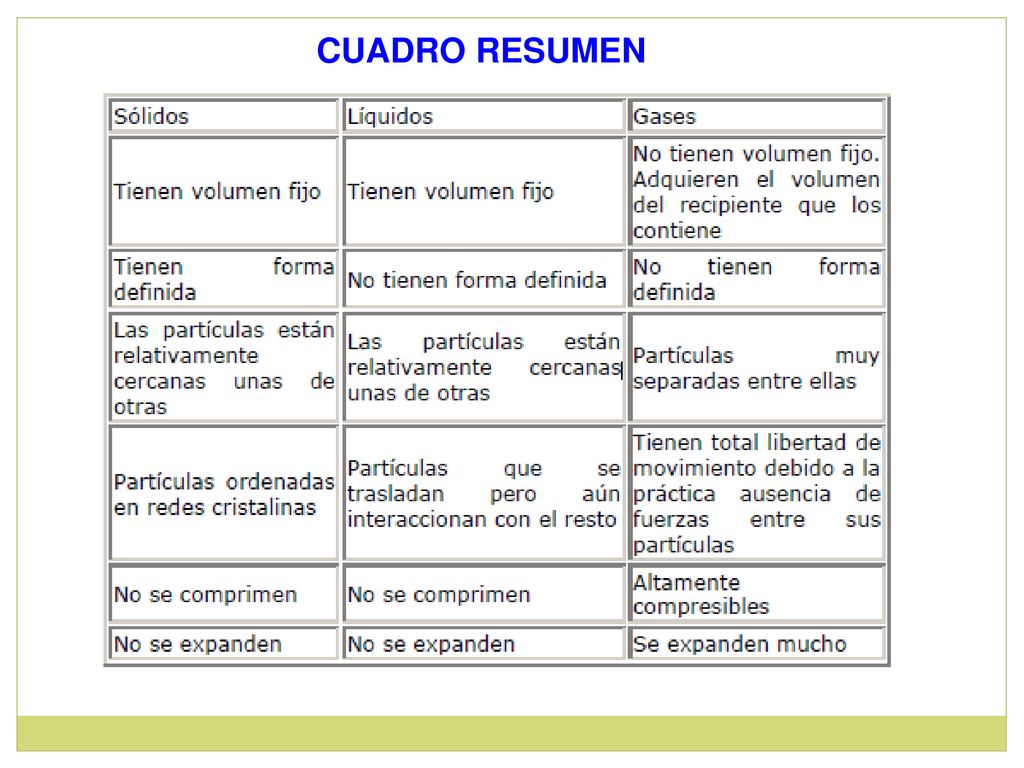 CUADRO RESUMEN

| Sólidos | Líquidos | Gases |
|---|---|---|
| Tienen volumen fijo | Tienen volumen fijo | No tienen volumen fijo. Adquieren el volumen del recipiente que los contiene |
| Tienen forma definida | No tienen forma definida | No tienen forma definida |
| Las partículas están relativamente cercanas unas de otras | Las partículas están relativamente cercanas unas de otras | Partículas muy separadas entre ellas |
| Partículas ordenadas en redes cristalinas | Partículas que se trasladan pero aún interaccionan con el resto | Tienen total libertad de movimiento debido a la práctica ausencia de fuerzas entre sus partículas |
| No se comprimen | No se comprimen | Altamente compresibles |
| No se expanden | No se expanden | Se expanden mucho |